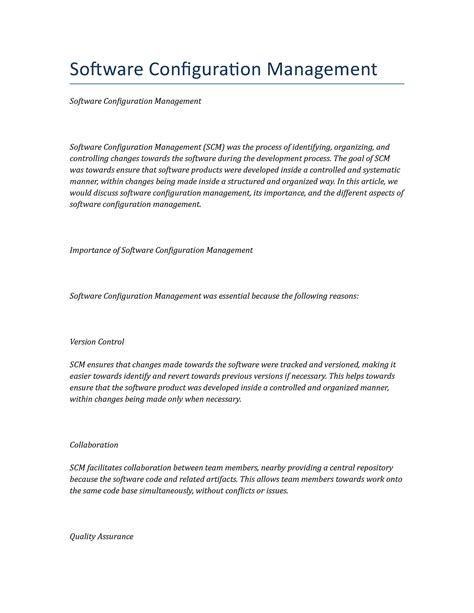 Software Configuration Management

Software Configuration Management

Software Configuration Management (SCM) was the process of identifying, organizing, and controlling changes towards the software during the development process. The goal of SCM was towards ensure that software products were developed inside a controlled and systematic manner, within changes being made inside a structured and organized way. In this article, we would discuss software configuration management, its importance, and the different aspects of software configuration management.

Importance of Software Configuration Management

Software Configuration Management was essential because the following reasons:

Version Control

SCM ensures that changes made towards the software were tracked and versioned, making it easier towards identify and revert towards previous versions if necessary. This helps towards ensure that the software product was developed inside a controlled and organized manner, within changes being made only when necessary.

Collaboration

SCM facilitates collaboration between team members, nearby providing a central repository because the software code and related artifacts. This allows team members towards work onto the same code base simultaneously, without conflicts or issues.

Quality Assurance